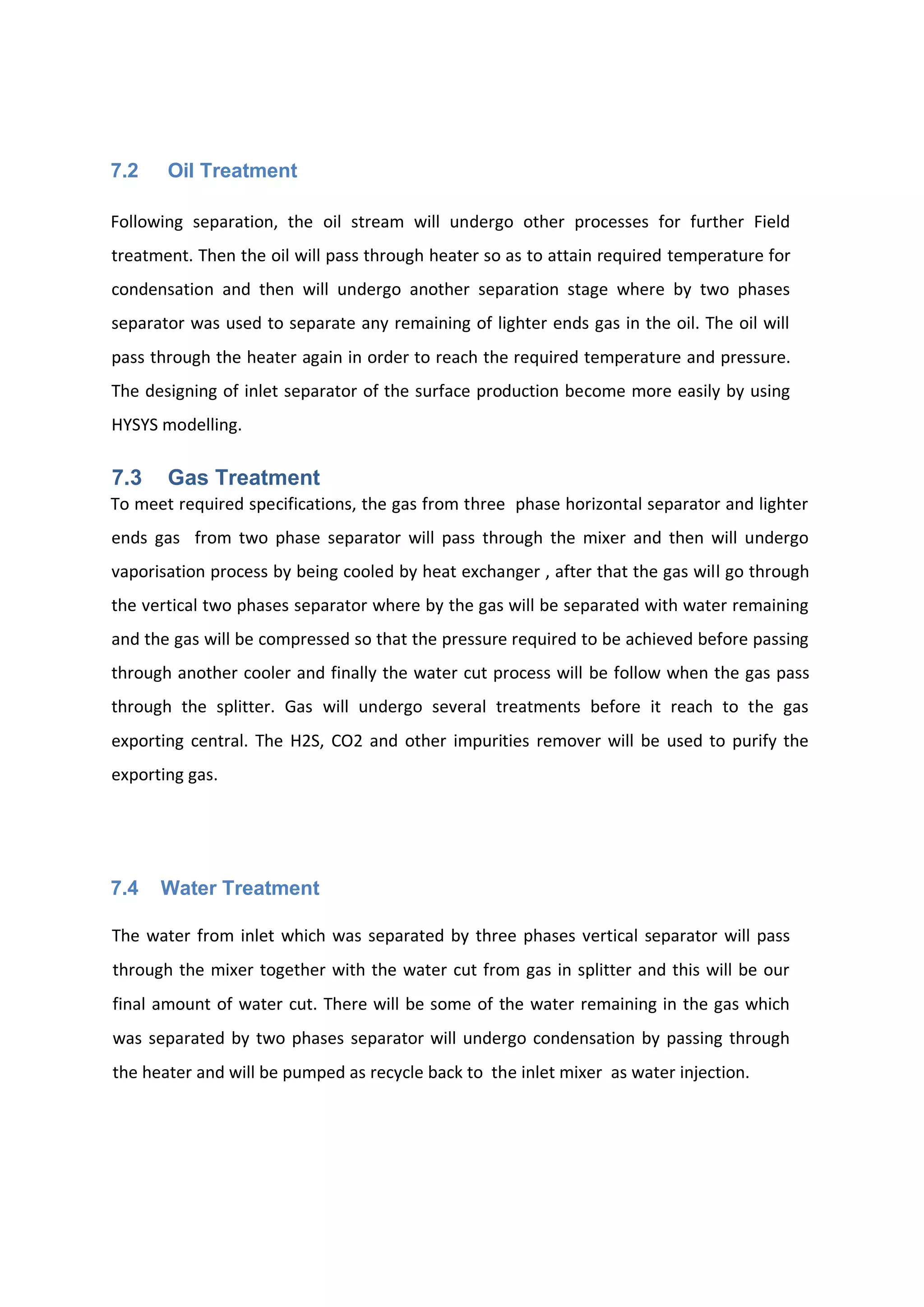 7.2 Oil Treatment

Following separation, the oil stream will undergo other processes for further Field treatment. Then the oil will pass through heater so as to attain required temperature for condensation and then will undergo another separation stage where by two phases separator was used to separate any remaining of lighter ends gas in the oil. The oil will pass through the heater again in order to reach the required temperature and pressure. The designing of inlet separator of the surface production become more easily by using HYSYS modelling.

7.3 Gas Treatment

To meet required specifications, the gas from three phase horizontal separator and lighter ends gas from two phase separator will pass through the mixer and then will undergo vaporisation process by being cooled by heat exchanger , after that the gas will go through the vertical two phases separator where by the gas will be separated with water remaining and the gas will be compressed so that the pressure required to be achieved before passing through another cooler and finally the water cut process will be follow when the gas pass through the splitter. Gas will undergo several treatments before it reach to the gas exporting central. The H2S, CO2 and other impurities remover will be used to purify the exporting gas.

7.4 Water Treatment

The water from inlet which was separated by three phases vertical separator will pass through the mixer together with the water cut from gas in splitter and this will be our final amount of water cut. There will be some of the water remaining in the gas which was separated by two phases separator will undergo condensation by passing through the heater and will be pumped as recycle back to the inlet mixer as water injection.